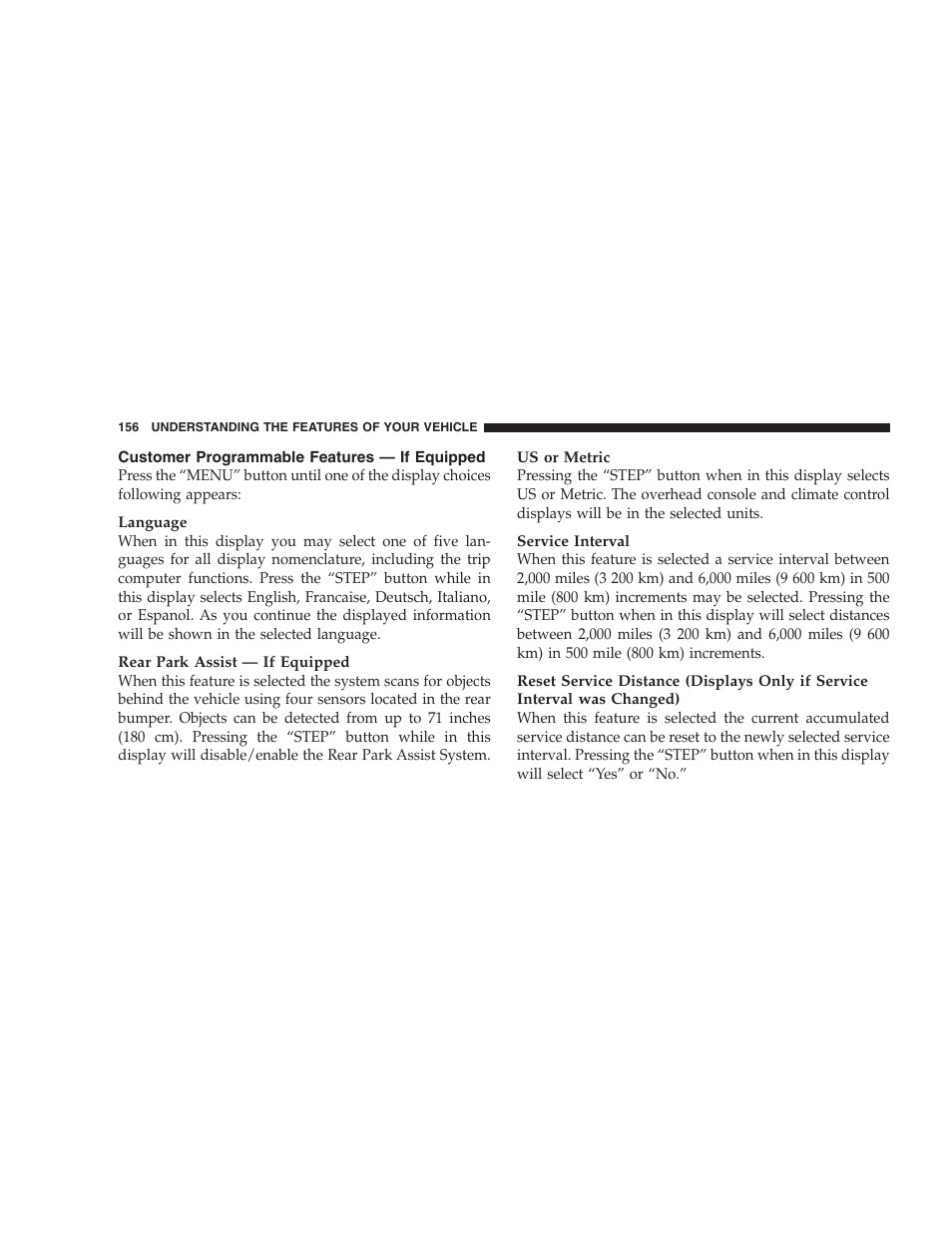 156 UNDERSTANDING THE FEATURES OF YOUR VEHICLE

Customer Programmable Features — If Equipped
Press the “MENU” button until one of the display choices following appears:

Language
When in this display you may select one of five languages for all display nomenclature, including the trip computer functions. Press the “STEP” button while in this display selects English, Francaise, Deutsch, Italiano, or Espanol. As you continue the displayed information will be shown in the selected language.

Rear Park Assist — If Equipped
When this feature is selected the system scans for objects behind the vehicle using four sensors located in the rear bumper. Objects can be detected from up to 71 inches (180 cm). Pressing the “STEP” button while in this display will disable/enable the Rear Park Assist System.

US or Metric
Pressing the “STEP” button when in this display selects US or Metric. The overhead console and climate control displays will be in the selected units.

Service Interval
When this feature is selected a service interval between 2,000 miles (3 200 km) and 6,000 miles (9 600 km) in 500 mile (800 km) increments may be selected. Pressing the “STEP” button when in this display will select distances between 2,000 miles (3 200 km) and 6,000 miles (9 600 km) in 500 mile (800 km) increments.

Reset Service Distance (Displays Only if Service Interval was Changed)
When this feature is selected the current accumulated service distance can be reset to the newly selected service interval. Pressing the “STEP” button when in this display will select “Yes” or “No.”